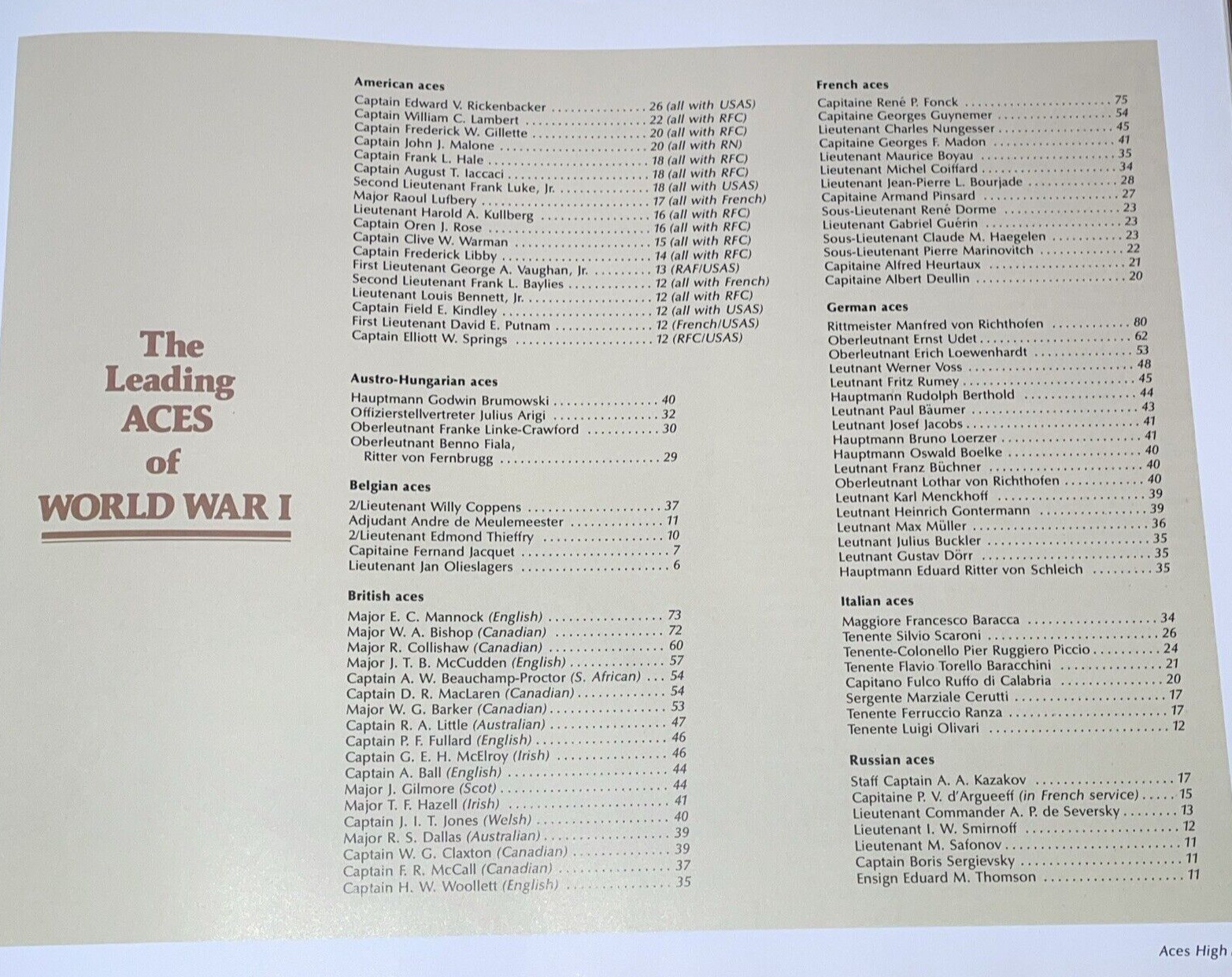 The Leading ACES of WORLD WAR I

American aces

Captain Edward V. Rickenbacker 26 (all with USAS)
Captain William C. Lambert 22 (all with RFC)
Captain Frederick W. Gillette 20 (all with RFC)
Captain John J. Malone 20 (all with RN)
Captain Frank L. Hale 18 (all with RFC)
Captain August T. Iaccaci 18 (all with RFC)
Second Lieutenant Frank Luke, Jr. 18 (all with USAS)
Major Raoul Lufbery 17 (all with French)
Lieutenant Harold A. Kullberg 16 (all with RFC)
Captain Oren J. Rose 16 (all with RFC)
Captain Clive W. Warman 15 (all with RFC)
Captain Frederick Libby 14 (all with RFC)
First Lieutenant George A. Vaughan, Jr. 13 (RAF/USAS)
Second Lieutenant Frank L. Baylies 12 (all with French)
Lieutenant Louis Bennett, Jr. 12 (all with RFC)
Captain Field E. Kindley 12 (all with USAS)
First Lieutenant David E. Putnam 12 (French/USAS)
Captain Elliott W. Springs 12 (RFC/USAS)

Austro-Hungarian aces

Hauptmann Godwin Brumowski 40
Offizierstellvertreter Julius Arigi 32
Oberleutnant Franke Linke-Crawford 30
Oberleutnant Benno Fiala,
Ritter von Fernbrugg 29

Belgian aces

2/Lieutenant Willy Coppens 37
Adjudant Andre de Meulemeester 11
2/Lieutenant Edmond Thieffry 10
Capitaine Fernand Jacquet 7
Lieutenant Jan Olieslagers 6

British aces

Major E. C. Mannock (English) 73
Major W. A. Bishop (Canadian) 72
Major R. Collishaw (Canadian) 60
Major J. T. B. McCudden (English) 57
Captain A. W. Beauchamp-Proctor (S. African) 54
Captain D. R. MacLaren (Canadian) 54
Major W. G. Barker (Canadian) 53
Captain R. A. Little (Australian) 47
Captain P. F. Fullard (English) 46
Captain G. E. H. McElroy (Irish) 46
Captain A. Ball (English) 44
Major J. Gilmore (Scot) 44
Major T. F. Hazell (Irish) 41
Captain J. I. T. Jones (Welsh) 40
Major R. S. Dallas (Australian) 39
Captain W. G. Claxton (Canadian) 39
Captain F. R. McCall (Canadian) 37
Captain H. W. Woollett (English) 35

French aces

Capitaine René P. Fonck 75
Capitaine Georges Guynemer 54
Lieutenant Charles Nungesser 45
Capitaine Georges F. Madon 41
Lieutenant Maurice Boyau 35
Lieutenant Michel Coiffard 34
Lieutenant Jean-Pierre L. Bourjade 28
Capitaine Armand Pinsard 27
Sous-Lieutenant René Dorme 23
Lieutenant Gabriel Guérin 23
Sous-Lieutenant Claude M. Haegelen 23
Sous-Lieutenant Pierre Marinovitch 22
Capitaine Alfred Heurtaux 21
Capitaine Albert Deullin 20

German aces

Rittmeister Manfred von Richthofen 80
Oberleutnant Ernst Udet 62
Oberleutnant Erich Loewenhardt 53
Leutnant Werner Voss 48
Leutnant Fritz Rumey 45
Hauptmann Rudolph Berthold 44
Leutnant Paul Bäumer 43
Leutnant Josef Jacobs 41
Hauptmann Bruno Loerzer 41
Hauptmann Oswald Boelke 40
Leutnant Franz Büchner 40
Oberleutnant Lothar von Richthofen 40
Leutnant Karl Menckhoff 39
Leutnant Heinrich Gontermann 39
Leutnant Max Müller 36
Leutnant Julius Buckler 35
Leutnant Gustav Dörr 35
Hauptmann Eduard Ritter von Schleich 35

Italian aces

Maggiore Francesco Baracca 34
Tenente Silvio Scaroni 26
Tenente-Colonello Pier Ruggiero Piccio 24
Tenente Flavio Torello Baracchini 21
Capitano Fulco Ruffo di Calabria 20
Sergente Marziale Cerutti 17
Tenente Ferruccio Ranza 17
Tenente Luigi Olivari 12

Russian aces

Staff Captain A. A. Kazakov 17
Capitaine P. V. d'Argueeff (in French service) 15
Lieutenant Commander A. P. de Seversky 13
Lieutenant I. W. Smirnoff 12
Lieutenant M. Safonov 11
Captain Boris Sergievsky 11
Ensign Eduard M. Thomson 11

Aces High